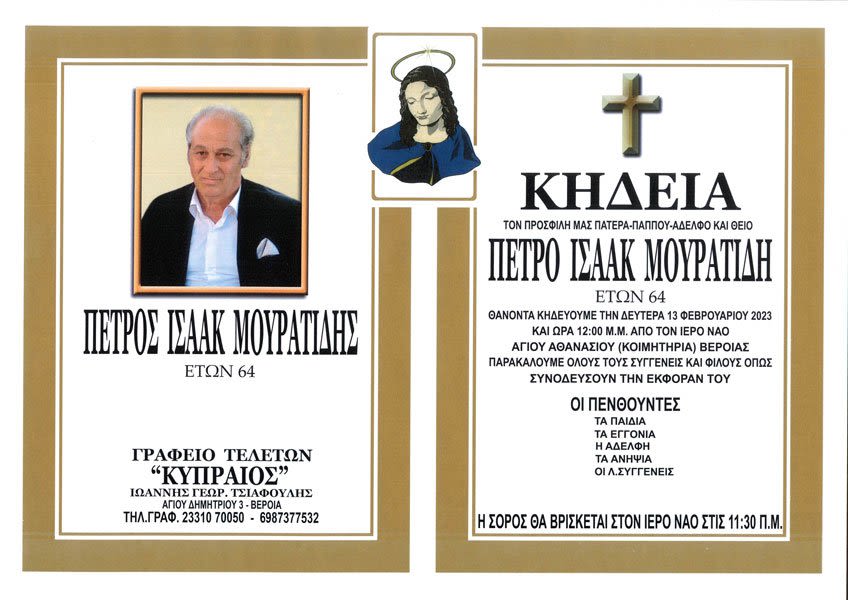 ΠΕΤΡΟΣ ΙΣΑΑΚ ΜΟΥΡΑΤΙΔΗΣ
ΕΤΩΝ 64

ΓΡΑΦΕΙΟ ΤΕΛΕΤΩΝ
"ΚΥΠΡΑΙΟΣ"
ΙΩΑΝΝΗΣ ΓΕΩΡ. ΤΣΙΑΦΟΥΛΗΣ
ΑΓΙΟΥ ΔΗΜΗΤΡΙΟΥ 3 - ΒΕΡΟΙΑ
ΤΗΛ.ΓΡΑΦ. 23310 70050 - 6987377532

ΚΗΔΕΙΑ
ΤΟΝ ΠΡΟΣΦΙΛΗ ΜΑΣ ΠΑΤΕΡΑ-ΠΑΠΠΟΥ-ΑΔΕΛΦΟ ΚΑΙ ΘΕΙΟ
ΠΕΤΡΟ ΙΣΑΑΚ ΜΟΥΡΑΤΙΔΗ
ΕΤΩΝ 64
ΘΑΝΟΝΤΑ ΚΗΔΕΥΟΥΜΕ ΤΗΝ ΔΕΥΤΕΡΑ 13 ΦΕΒΡΟΥΑΡΙΟΥ 2023
ΚΑΙ ΩΡΑ 12:00 Μ.Μ. ΑΠΟ ΤΟΝ ΙΕΡΟ ΝΑΟ
ΑΓΙΟΥ ΑΘΑΝΑΣΙΟΥ (ΚΟΙΜΗΤΗΡΙΑ) ΒΕΡΟΙΑΣ
ΠΑΡΑΚΑΛΟΥΜΕ ΟΛΟΥΣ ΤΟΥΣ ΣΥΓΓΕΝΕΙΣ ΚΑΙ ΦΙΛΟΥΣ ΟΠΩΣ
ΣΥΝΟΔΕΥΣΟΥΝ ΤΗΝ ΕΚΦΟΡΑΝ ΤΟΥ

ΟΙ ΠΕΝΘΟΥΝΤΕΣ
ΤΑ ΠΑΙΔΙΑ
ΤΑ ΕΓΓΟΝΙΑ
Η ΑΔΕΛΦΗ
ΤΑ ΑΝΗΨΙΑ
ΟΙ Λ.ΣΥΓΓΕΝΕΙΣ

Η ΣΟΡΟΣ ΘΑ ΒΡΙΣΚΕΤΑΙ ΣΤΟΝ ΙΕΡΟ ΝΑΟ ΣΤΙΣ 11:30 Π.Μ.